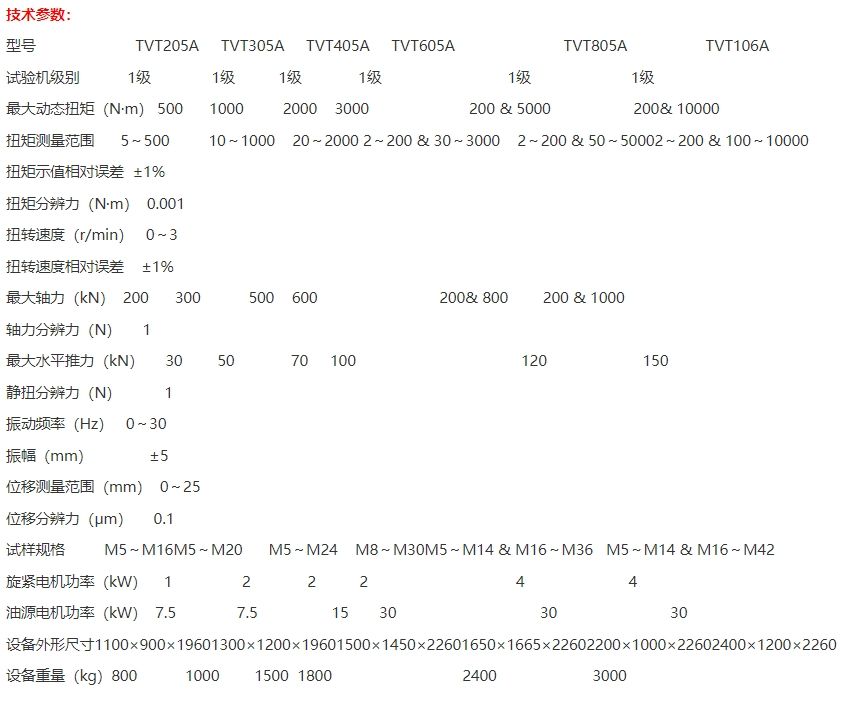 技术参数：

型号 TVT205A TVT305A TVT405A TVT605A TVT805A TVT106A

试验机级别 1级 1级 1级 1级 1级 1级

最大动态扭矩（N·m） 500 1000 2000 3000 200 & 5000 200& 10000

扭矩测量范围 5～500 10～1000 20～2000 2～200 & 30～3000 2～200 & 50～50002～200 & 100～10000

扭矩示值相对误差 ±1%

扭矩分辨力（N·m） 0.001

扭转速度（r/min） 0～3

扭转速度相对误差 ±1%

最大轴力（kN） 200 300 500 600 200& 800 200 & 1000

轴力分辨力（N） 1

最大水平推力（kN） 30 50 70 100 120 150

静扭分辨力（N） 1

振动频率（Hz） 0～30

振幅（mm） ±5

位移测量范围（mm） 0～25

位移分辨力（μm） 0.1

试样规格 M5～M16M5～M20 M5～M24 M8～M30M5～M14 & M16～M36 M5～M14 & M16～M42

旋紧电机功率（kW） 1 2 2 2 4 4

油源电机功率（kW） 7.5 7.5 15 30 30 30

设备外形尺寸1100×900×19601300×1200×19601500×1450×22601650×1665×22602200×1000×22602400×1200×2260

设备重量（kg）800 1000 1500 1800 2400 3000